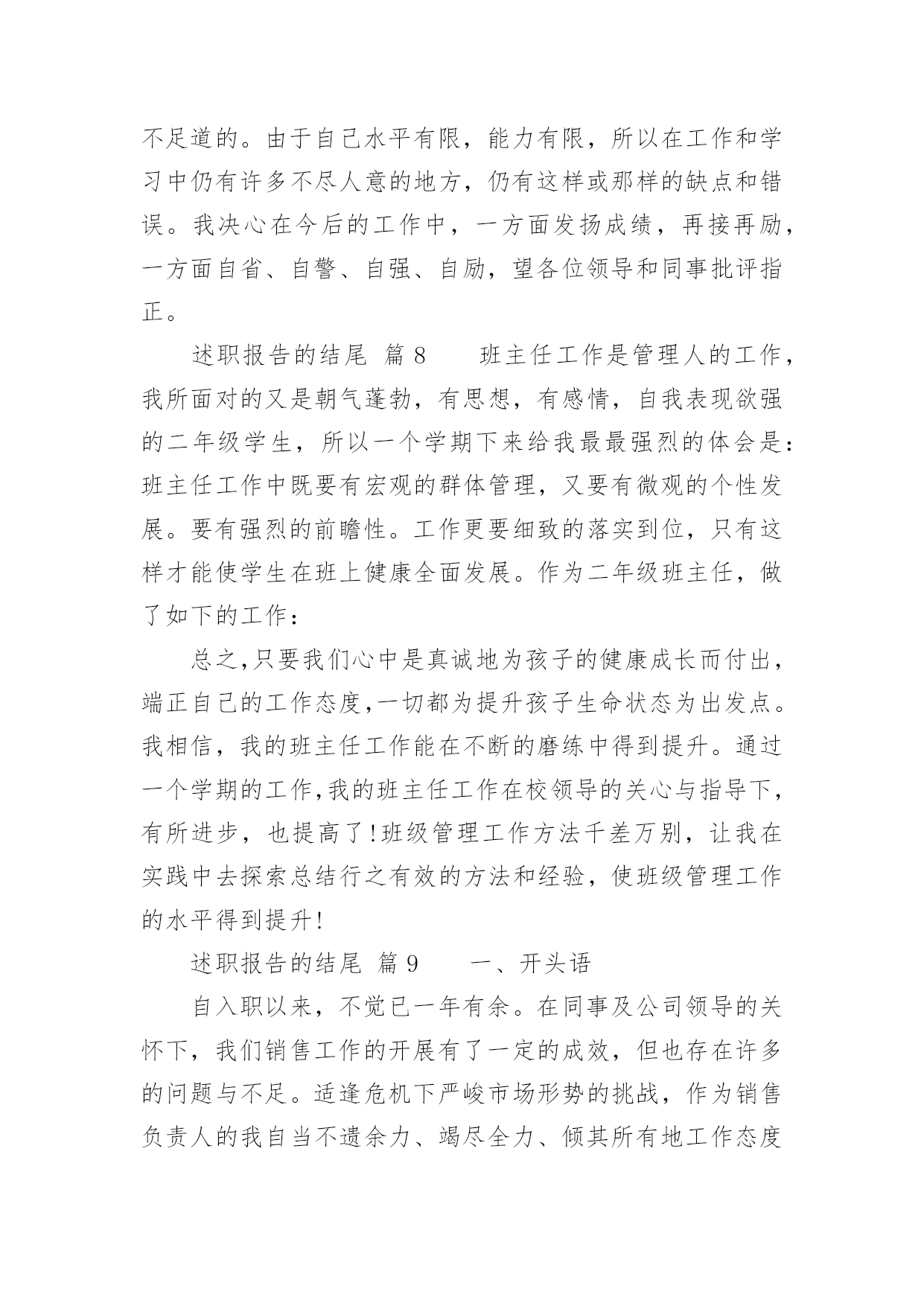 不足道的。由于自己水平有限，能力有限，所以在工作和学习中仍有许多不尽人意的地方，仍有这样或那样的缺点和错误。我决心在今后的工作中，一方面发扬成绩，再接再励，一方面自省、自警、自强、自励，望各位领导和同事批评指正。

述职报告的结尾 篇 8　　班主任工作是管理人的工作，我所面对的又是朝气蓬勃，有思想，有感情，自我表现欲强的二年级学生，所以一个学期下来给我最最强烈的体会是：班主任工作中既要有宏观的群体管理，又要有微观的个性发展。要有强烈的前瞻性。工作更要细致的落实到位，只有这样才能使学生在班上健康全面发展。作为二年级班主任，做了如下的工作：

总之,只要我们心中是真诚地为孩子的健康成长而付出，端正自己的工作态度,一切都为提升孩子生命状态为出发点。我相信，我的班主任工作能在不断的磨练中得到提升。通过一个学期的工作,我的班主任工作在校领导的关心与指导下，有所进步，也提高了!班级管理工作方法千差万别，让我在实践中去探索总结行之有效的方法和经验，使班级管理工作的水平得到提升!

述职报告的结尾 篇 9　　一、开头语

自入职以来，不觉已一年有余。在同事及公司领导的关怀下，我们销售工作的开展有了一定的成效，但也存在许多的问题与不足。适逢危机下严峻市场形势的挑战，作为销售负责人的我自当不遗余力、竭尽全力、倾其所有地工作态度